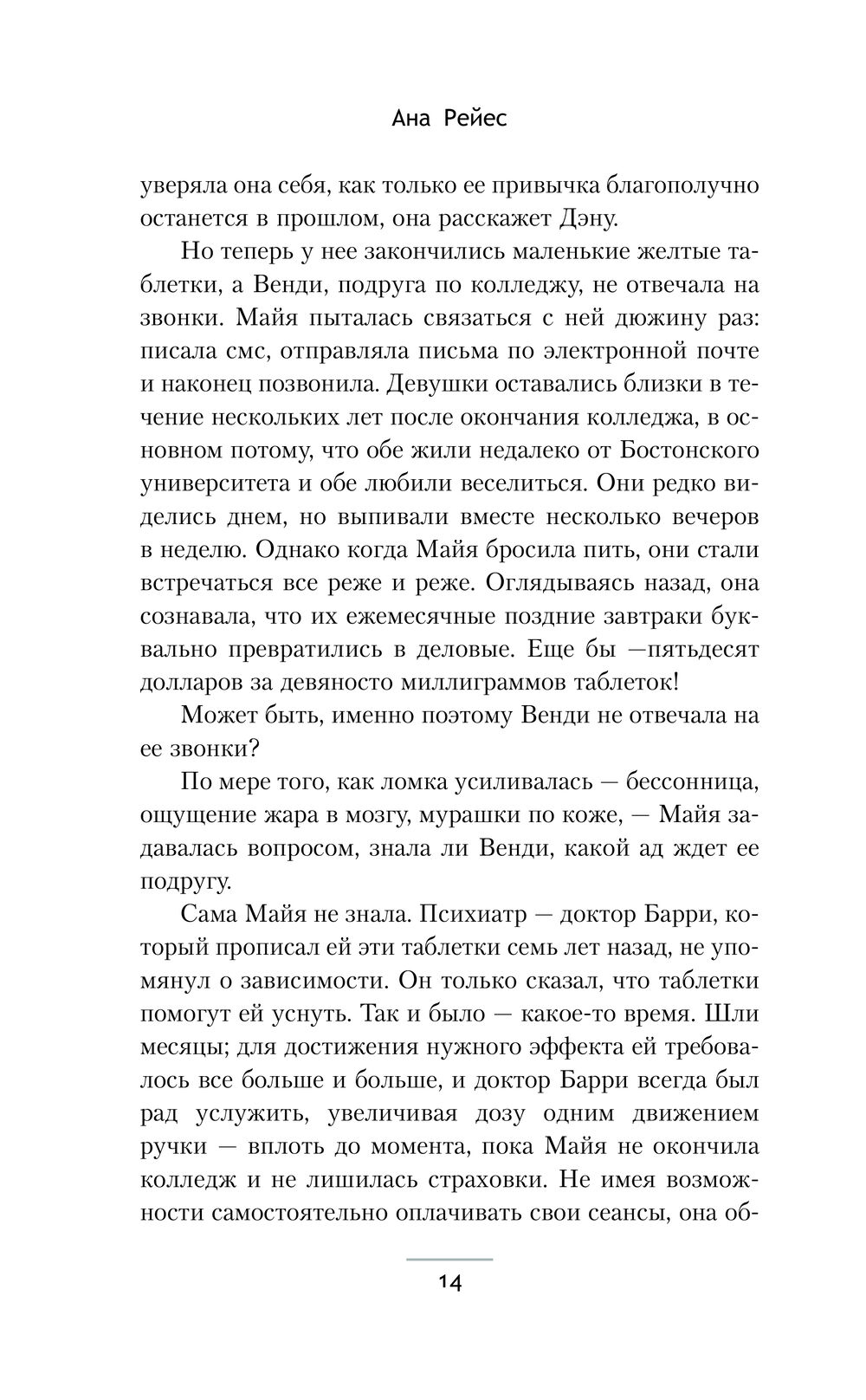 Ана Рейес

уверяла она себя, как только ее привычка благополучно останется в прошлом, она расскажет Дэну.

Но теперь у нее закончились маленькие желтые таблетки, а Венди, подруга по колледжу, не отвечала на звонки. Майя пыталась связаться с ней дюжину раз: писала смс, отправляла письма по электронной почте и наконец позвонила. Девушки оставались близки в течение нескольких лет после окончания колледжа, в основном потому, что обе жили недалеко от Бостонского университета и обе любили веселиться. Они редко виделись днем, но выпивали вместе несколько вечеров в неделю. Однако когда Майя бросила пить, они стали встречаться все реже и реже. Оглядываясь назад, она сознавала, что их ежемесячные поздние завтраки буквально превратились в деловые. Еще бы —пятьдесят долларов за девяносто миллиграммов таблеток!

Может быть, именно поэтому Венди не отвечала на ее звонки?

По мере того, как ломка усиливалась — бессонница, ощущение жара в мозгу, мурашки по коже, — Майя задавалась вопросом, знала ли Венди, какой ад ждет ее подругу.

Сама Майя не знала. Психиатр — доктор Барри, который прописал ей эти таблетки семь лет назад, не упомянул о зависимости. Он только сказал, что таблетки помогут ей уснуть. Так и было — какое-то время. Шли месяцы; для достижения нужного эффекта ей требовалось все больше и больше, и доктор Барри всегда был рад услужить, увеличивая дозу одним движением ручки — вплоть до момента, пока Майя не окончила колледж и не лишилась страховки. Не имея возможности самостоятельно оплачивать свои сеансы, она об-

14